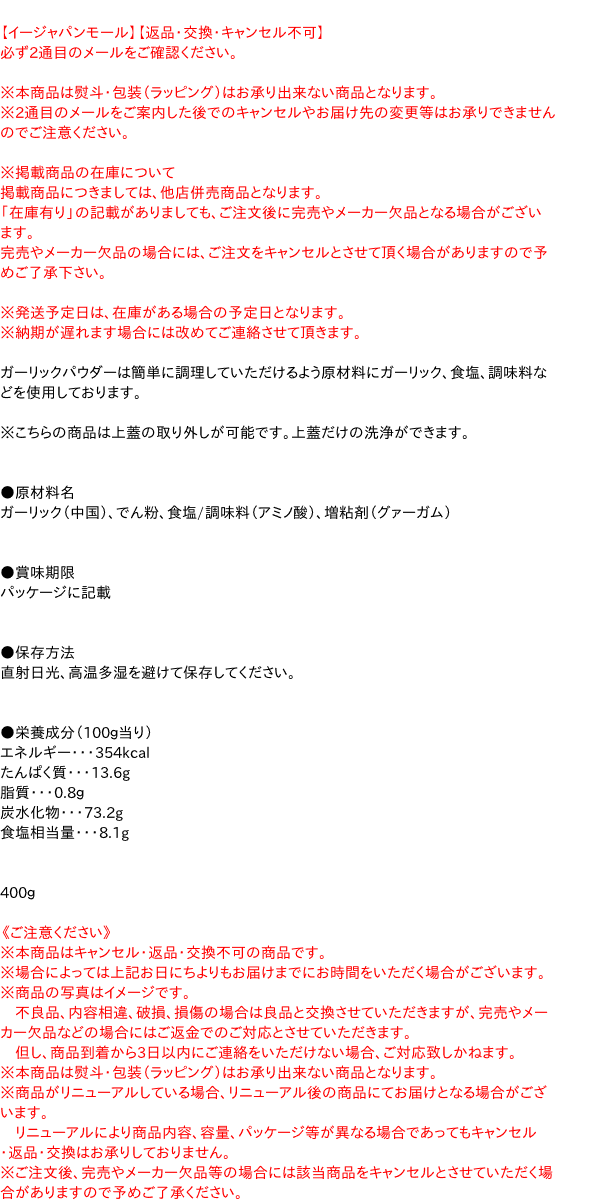 【イージャパンモール】【返品・交換・キャンセル不可】
必ず2通目のメールをご確認ください。

※本商品は熨斗・包装（ラッピング）はお承り出来ない商品となります。
※2通目のメールをご案内した後でのキャンセルやお届け先の変更等はお承りできませんのでご注意ください。

※掲載商品の在庫について
掲載商品につきましては、他店併売商品となります。
「在庫有り」の記載がありましても、ご注文後に完売やメーカー欠品となる場合がございます。
完売やメーカー欠品の場合には、ご注文をキャンセルとさせて頂く場合がありますので予めご了承下さい。

※発送予定日は、在庫がある場合の予定日となります。
※納期が遅れます場合には改めてご連絡させて頂きます。

ガーリックパウダーは簡単に調理していただけるよう原材料にガーリック、食塩、調味料などを使用しております。

※こちらの商品は上蓋の取り外しが可能です。上蓋だけの洗浄ができます。

●原材料名
ガーリック（中国）、でん粉、食塩/調味料（アミノ酸）、増粘剤（グァーガム）

●賞味期限
パッケージに記載

●保存方法
直射日光、高温多湿を避けて保存してください。

●栄養成分（100g当り）
エネルギー・・・354kcal
たんぱく質・・・13.6g
脂質・・・0.8g
炭水化物・・・73.2g
食塩相当量・・・8.1g

400g

《ご注意ください》
※本商品はキャンセル・返品・交換不可の商品です。
※場合によっては上記お日にちよりもお届けまでにお時間をいただく場合がございます。
※商品の写真はイメージです。
不良品、内容相違、破損、損傷の場合は良品と交換させていただきますが、完売やメーカー欠品などの場合にはご返金でのご対応とさせていただきます。
但し、商品到着から3日以内にご連絡をいただけない場合、ご対応致しかねます。
※本商品は熨斗・包装（ラッピング）はお承り出来ない商品となります。
※商品がリニューアルしている場合、リニューアル後の商品にてお届けとなる場合がございます。
リニューアルにより商品内容、容量、パッケージ等が異なる場合であってもキャンセル・返品・交換はお承りしておりません。
※ご注文後、完売やメーカー欠品等の場合には該当商品をキャンセルとさせていただく場合がありますので予めご了承ください。